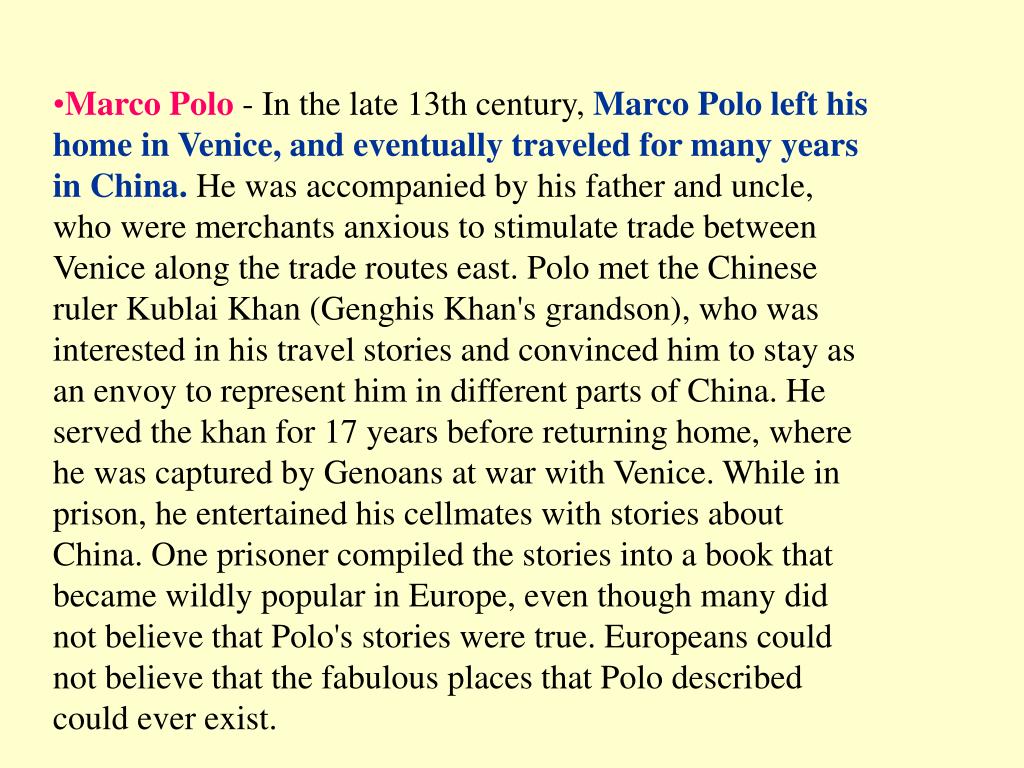 •Marco Polo - In the late 13th century, Marco Polo left his home in Venice, and eventually traveled for many years in China. He was accompanied by his father and uncle, who were merchants anxious to stimulate trade between Venice along the trade routes east. Polo met the Chinese ruler Kublai Khan (Genghis Khan's grandson), who was interested in his travel stories and convinced him to stay as an envoy to represent him in different parts of China. He served the khan for 17 years before returning home, where he was captured by Genoans at war with Venice. While in prison, he entertained his cellmates with stories about China. One prisoner compiled the stories into a book that became wildly popular in Europe, even though many did not believe that Polo's stories were true. Europeans could not believe that the fabulous places that Polo described could ever exist.